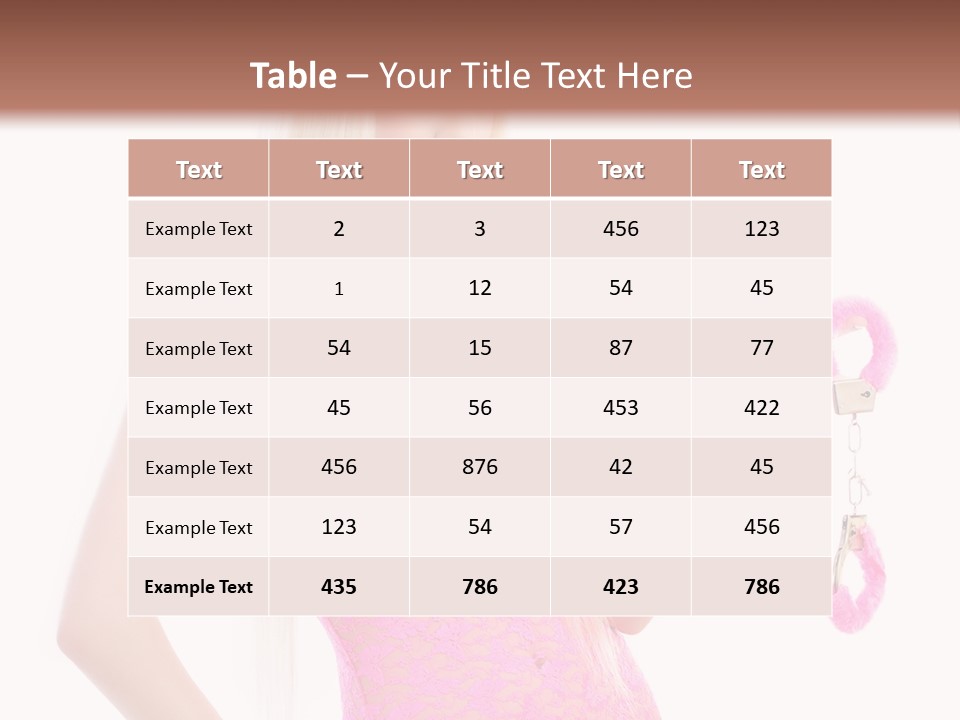 Table – Your Title Text Here

| Text | Text | Text | Text | Text |
|---|---|---|---|---|
| Example Text | 2 | 3 | 456 | 123 |
| Example Text | 1 | 12 | 54 | 45 |
| Example Text | 54 | 15 | 87 | 77 |
| Example Text | 45 | 56 | 453 | 422 |
| Example Text | 456 | 876 | 42 | 45 |
| Example Text | 123 | 54 | 57 | 456 |
| Example Text | 435 | 786 | 423 | 786 |